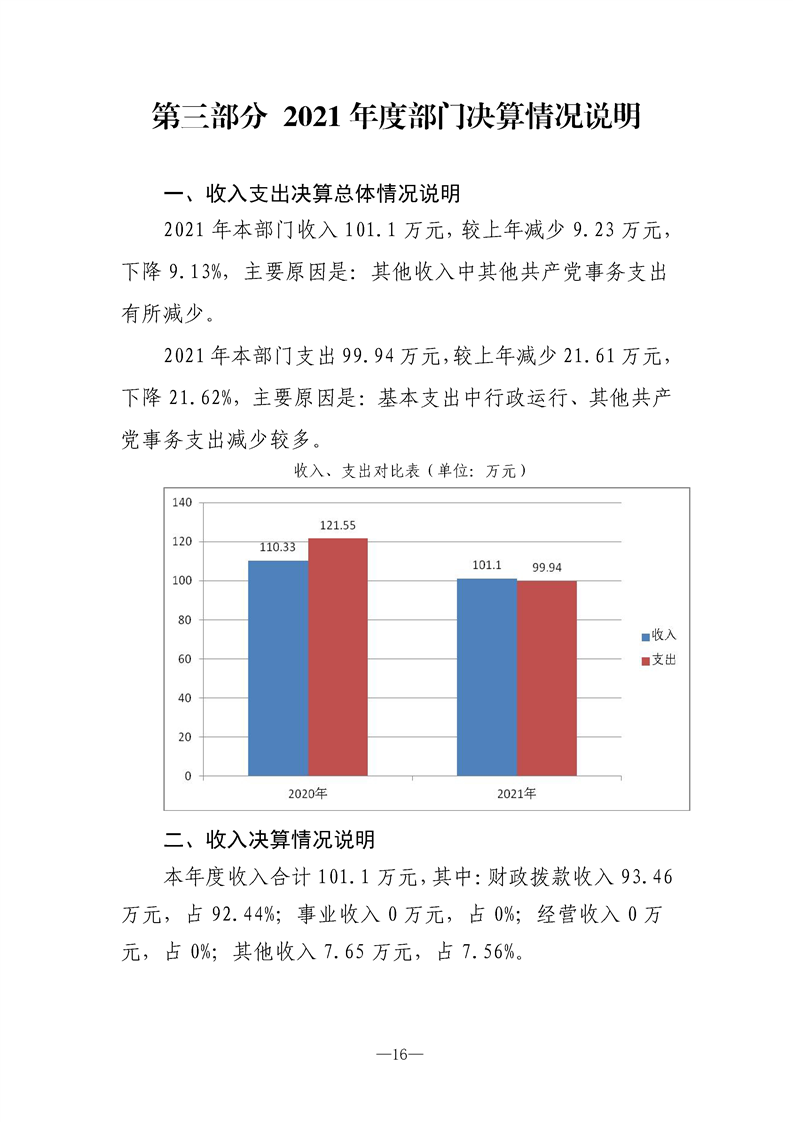 第三部分 2021 年度部门决算情况说明

一、收入支出决算总体情况说明

2021 年本部门收入 101.1 万元，较上年减少 9.23 万元，下降 9.13%，主要原因是：其他收入中其他共产党事务支出有所减少。

2021 年本部门支出 99.94 万元，较上年减少 21.61 万元，下降 21.62%，主要原因是：基本支出中行政运行、其他共产党事务支出减少较多。

收入、支出对比表（单位：万元）

140
120
100
80
60
40
20
0

110.33
121.55
101.1
99.94

2020年
2021年

收入
支出

二、收入决算情况说明

本年度收入合计 101.1 万元，其中：财政拨款收入 93.46 万元，占 92.44%；事业收入 0 万元，占 0%；经营收入 0 万元，占 0%；其他收入 7.65 万元，占 7.56%。

—16—